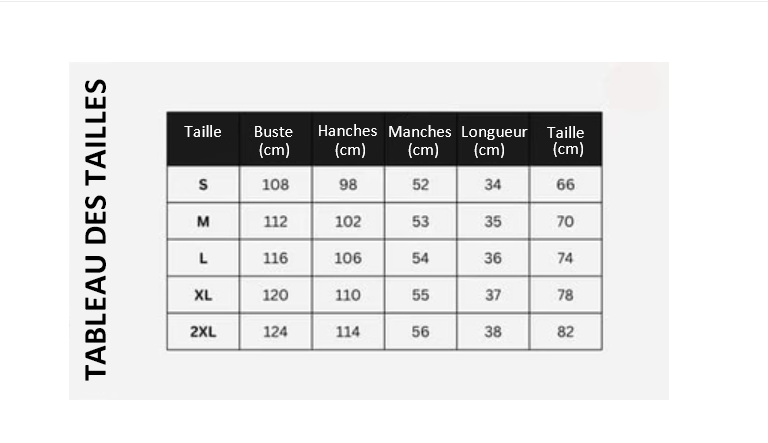 TABLEAU DES TAILLES

| Taille | Buste (cm) | Hanches (cm) | Manches (cm) | Longueur (cm) | Taille (cm) |
|---|---|---|---|---|---|
| S | 108 | 98 | 52 | 34 | 66 |
| M | 112 | 102 | 53 | 35 | 70 |
| L | 116 | 106 | 54 | 36 | 74 |
| XL | 120 | 110 | 55 | 37 | 78 |
| 2XL | 124 | 114 | 56 | 38 | 82 |